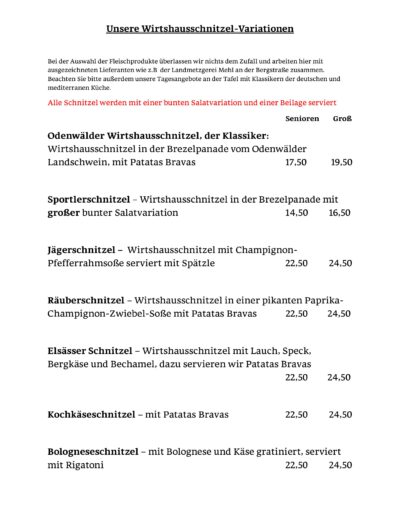 Unsere Wirtshausschnitzel-Variationen

Bei der Auswahl der Fleischprodukte überlassen wir nichts dem Zufall und arbeiten hier mit ausgezeichneten Lieferanten wie z.B der Landmetzgerei Mehl an der Bergstraße zusammen. Beachten Sie bitte außerdem unsere Tagesangebote an der Tafel mit Klassikern der deutschen und mediterranen Küche.

Alle Schnitzel werden mit einer bunten Salatvariation und einer Beilage serviert

Senioren Groß

Odenwälder Wirtshausschnitzel, der Klassiker: Wirtshausschnitzel in der Brezelpanade vom Odenwälder Landschwein, mit Patatas Bravas 17,50 19,50

Sportlerschnitzel – Wirtshausschnitzel in der Brezelpanade mit großer bunter Salatvariation 14,50 16,50

Jägerschnitzel – Wirtshausschnitzel mit Champignon-Pfefferrahmsoße serviert mit Spätzle 22,50 24,50

Räuberschnitzel – Wirtshausschnitzel in einer pikanten Paprika-Champignon-Zwiebel-Soße mit Patatas Bravas 22,50 24,50

Elsässer Schnitzel – Wirtshausschnitzel mit Lauch, Speck, Bergkäse und Bechamel, dazu servieren wir Patatas Bravas 22,50 24,50

Kochkäseschnitzel – mit Patatas Bravas 22,50 24,50

Bologneseschnitzel – mit Bolognese und Käse gratiniert, serviert mit Rigatoni 22,50 24,50